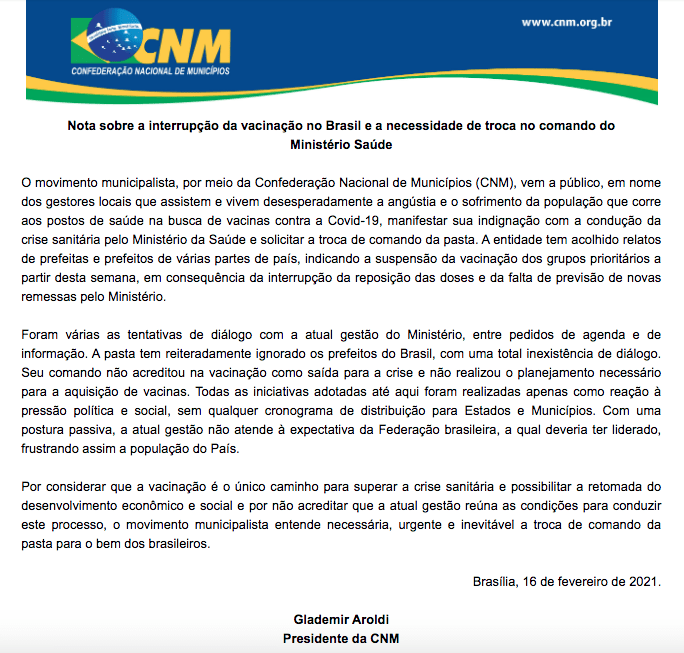 CNM
CONFEDERAÇÃO NACIONAL DE MUNICÍPIOS

www.cnm.org.br

Nota sobre a interrupção da vacinação no Brasil e a necessidade de troca no comando do Ministério Saúde

O movimento municipalista, por meio da Confederação Nacional de Municípios (CNM), vem a público, em nome dos gestores locais que assistem e vivem desesperadamente a angústia e o sofrimento da população que corre aos postos de saúde na busca de vacinas contra a Covid-19, manifestar sua indignação com a condução da crise sanitária pelo Ministério da Saúde e solicitar a troca de comando da pasta. A entidade tem acolhido relatos de prefeitas e prefeitos de várias partes de país, indicando a suspensão da vacinação dos grupos prioritários a partir desta semana, em consequência da interrupção da reposição das doses e da falta de previsão de novas remessas pelo Ministério.

Foram várias as tentativas de diálogo com a atual gestão do Ministério, entre pedidos de agenda e de informação. A pasta tem reiteradamente ignorado os prefeitos do Brasil, com uma total inexistência de diálogo. Seu comando não acreditou na vacinação como saída para a crise e não realizou o planejamento necessário para a aquisição de vacinas. Todas as iniciativas adotadas até aqui foram realizadas apenas como reação à pressão política e social, sem qualquer cronograma de distribuição para Estados e Municípios. Com uma postura passiva, a atual gestão não atende à expectativa da Federação brasileira, a qual deveria ter liderado, frustrando assim a população do País.

Por considerar que a vacinação é o único caminho para superar a crise sanitária e possibilitar a retomada do desenvolvimento econômico e social e por não acreditar que a atual gestão reúna as condições para conduzir este processo, o movimento municipalista entende necessária, urgente e inevitável a troca de comando da pasta para o bem dos brasileiros.

Brasília, 16 de fevereiro de 2021.

Glademir Aroldi
Presidente da CNM